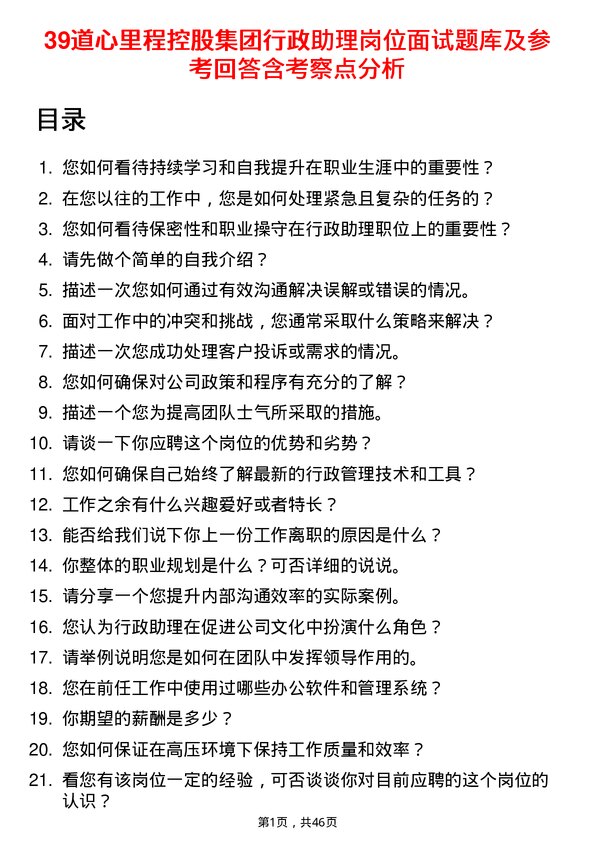 39道心里程控股集团行政助理岗位面试题库及参考回答含考察点分析

目录

1. 您如何看待持续学习和自我提升在职业生涯中的重要性？
2. 在您以往的工作中，您是如何处理紧急且复杂的任务的？
3. 您如何看待保密性和职业操守在行政助理职位上的重要性？
4. 请先做个简单的自我介绍？
5. 描述一次您如何通过有效沟通解决误解或错误的情况。
6. 面对工作中的冲突和挑战，您通常采取什么策略来解决？
7. 描述一次您成功处理客户投诉或需求的情况。
8. 您如何确保对公司政策和程序有充分的了解？
9. 描述一个您为提高团队士气所采取的措施。
10. 请谈一下你应聘这个岗位的优势和劣势？
11. 您如何确保自己始终了解最新的行政管理技术和工具？
12. 工作之余有什么兴趣爱好或者特长？
13. 能否给我们说下你上一份工作离职的原因是什么？
14. 你整体的职业规划是什么？可否详细的说说。
15. 请分享一个您提升内部沟通效率的实际案例。
16. 您认为行政助理在促进公司文化中扮演什么角色？
17. 请举例说明您是如何在团队中发挥领导作用的。
18. 您在前任工作中使用过哪些办公软件和管理系统？
19. 你期望的薪酬是多少？
20. 您如何保证在高压环境下保持工作质量和效率？
21. 看您有该岗位一定的经验，可否谈谈你对目前应聘的这个岗位的认识？

第1页，共46页